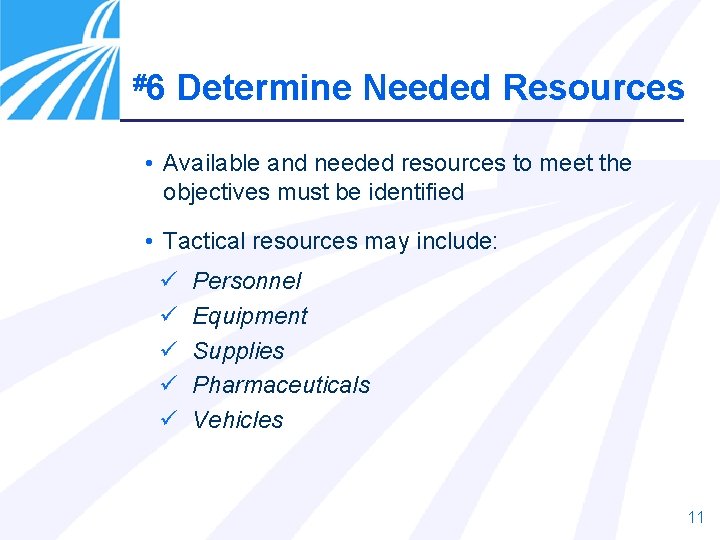 #6 Determine Needed Resources

• Available and needed resources to meet the objectives must be identified

• Tactical resources may include:

✓ Personnel
✓ Equipment
✓ Supplies
✓ Pharmaceuticals
✓ Vehicles

11